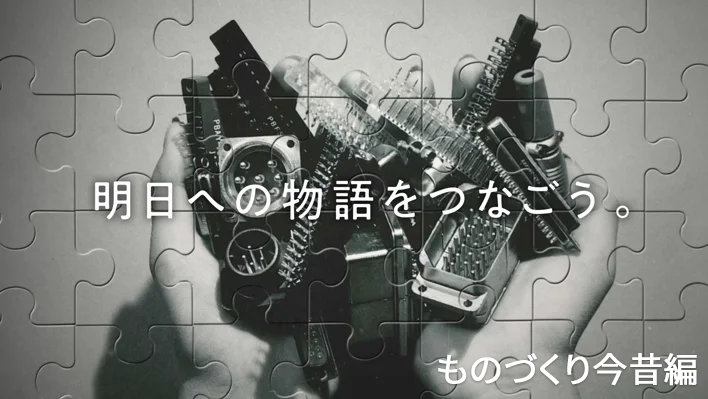 明日への物語をつなごう。

ものづくり今昔編